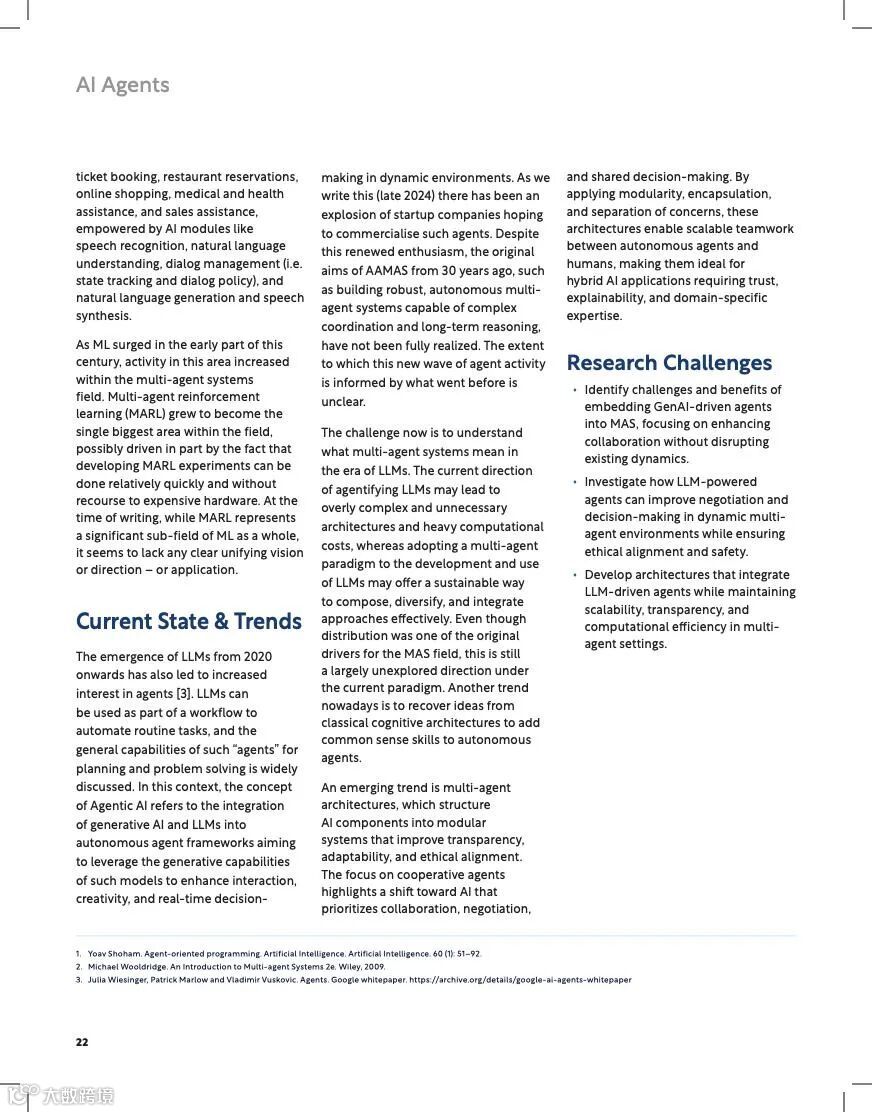 AI Agents

ticket booking, restaurant reservations, online shopping, medical and health assistance, and sales assistance, empowered by AI modules like speech recognition, natural language understanding, dialog management (i.e. state tracking and dialog policy), and natural language generation and speech synthesis.

As ML surged in the early part of this century, activity in this area increased within the multi-agent systems field. Multi-agent reinforcement learning (MARL) grew to become the single biggest area within the field, possibly driven in part by the fact that developing MARL experiments can be done relatively quickly and without recourse to expensive hardware. At the time of writing, while MARL represents a significant sub-field of ML as a whole, it seems to lack any clear unifying vision or direction – or application.

Current State & Trends

The emergence of LLMs from 2020 onwards has also led to increased interest in agents [3]. LLMs can be used as part of a workflow to automate routine tasks, and the general capabilities of such "agents" for planning and problem solving is widely discussed. In this context, the concept of Agentic AI refers to the integration of generative AI and LLMs into autonomous agent frameworks aiming to leverage the generative capabilities of such models to enhance interaction, creativity, and real-time decision-making in dynamic environments. As we write this (late 2024) there has been an explosion of startup companies hoping to commercialise such agents. Despite this renewed enthusiasm, the original aims of AAMAS from 30 years ago, such as building robust, autonomous multi-agent systems capable of complex coordination and long-term reasoning, have not been fully realized. The extent to which this new wave of agent activity is informed by what went before is unclear.

The challenge now is to understand what multi-agent systems mean in the era of LLMs. The current direction of agentifying LLMs may lead to overly complex and unnecessary architectures and heavy computational costs, whereas adopting a multi-agent paradigm to the development and use of LLMs may offer a sustainable way to compose, diversify, and integrate approaches effectively. Even though distribution was one of the original drivers for the MAS field, this is still a largely unexplored direction under the current paradigm. Another trend nowadays is to recover ideas from classical cognitive architectures to add common sense skills to autonomous agents.

An emerging trend is multi-agent architectures, which structure AI components into modular systems that improve transparency, adaptability, and ethical alignment. The focus on cooperative agents highlights a shift toward AI that prioritizes collaboration, negotiation, and shared decision-making. By applying modularity, encapsulation, and separation of concerns, these architectures enable scalable teamwork between autonomous agents and humans, making them ideal for hybrid AI applications requiring trust, explainability, and domain-specific expertise.

Research Challenges

• Identify challenges and benefits of embedding GenAI-driven agents into MAS, focusing on enhancing collaboration without disrupting existing dynamics.
• Investigate how LLM-powered agents can improve negotiation and decision-making in dynamic multi-agent environments while ensuring ethical alignment and safety.
• Develop architectures that integrate LLM-driven agents while maintaining scalability, transparency, and computational efficiency in multi-agent settings.

1. Yoav Shoham. Agent-oriented programming. Artificial Intelligence. Artificial Intelligence. 60 (1): 51–92.
2. Michael Wooldridge. An Introduction to Multi-agent Systems 2e. Wiley, 2009.
3. Julia Wiesinger, Patrick Marlow and Vladimir Vuskovic. Agents. Google whitepaper. https://archive.org/details/google-ai-agents-whitepaper

22

大数跨境